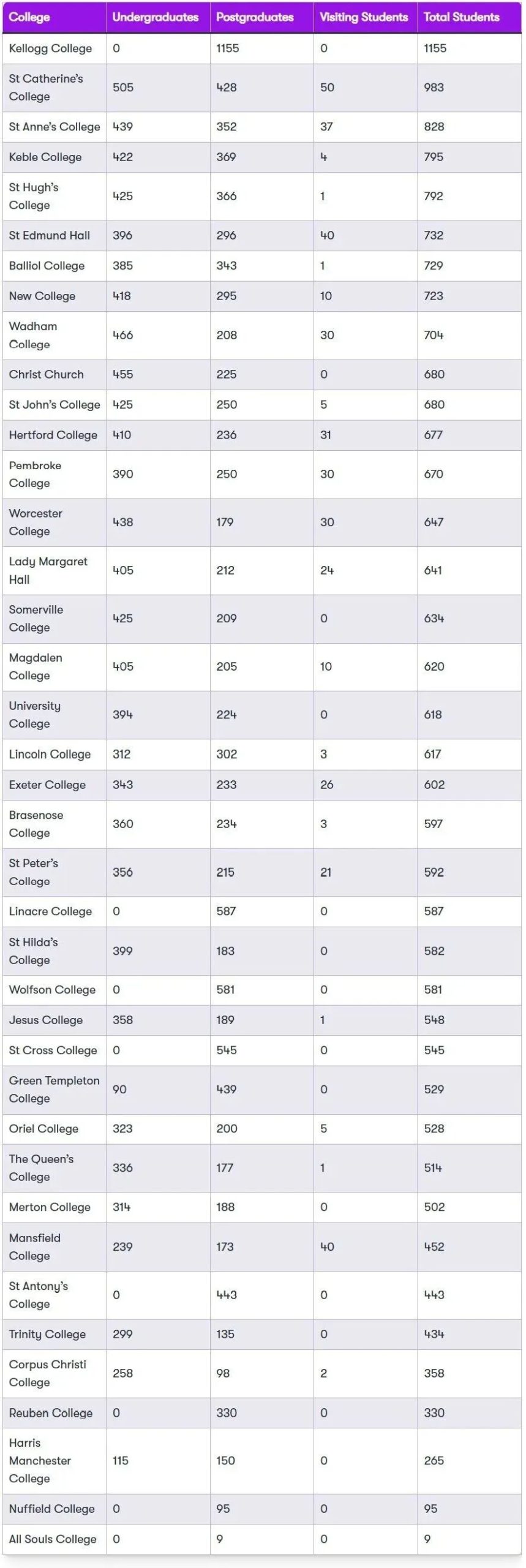 | College | Undergraduates | Postgraduates | Visiting Students | Total Students |
|---|---|---|---|---|
| Kellogg College | 0 | 1155 | 0 | 1155 |
| St Catherine's College | 505 | 428 | 50 | 983 |
| St Anne's College | 439 | 352 | 37 | 828 |
| Keble College | 422 | 369 | 4 | 795 |
| St Hugh's College | 425 | 366 | 1 | 792 |
| St Edmund Hall | 396 | 296 | 40 | 732 |
| Balliol College | 385 | 343 | 1 | 729 |
| New College | 418 | 295 | 10 | 723 |
| Wadham College | 466 | 208 | 30 | 704 |
| Christ Church | 455 | 225 | 0 | 680 |
| St John's College | 425 | 250 | 5 | 680 |
| Hertford College | 410 | 236 | 31 | 677 |
| Pembroke College | 390 | 250 | 30 | 670 |
| Worcester College | 438 | 179 | 30 | 647 |
| Lady Margaret Hall | 405 | 212 | 24 | 641 |
| Somerville College | 425 | 209 | 0 | 634 |
| Magdalen College | 405 | 205 | 10 | 620 |
| University College | 394 | 224 | 0 | 618 |
| Lincoln College | 312 | 302 | 3 | 617 |
| Exeter College | 343 | 233 | 26 | 602 |
| Brasenose College | 360 | 234 | 3 | 597 |
| St Peter's College | 356 | 215 | 21 | 592 |
| Linacre College | 0 | 587 | 0 | 587 |
| St Hilda's College | 399 | 183 | 0 | 582 |
| Wolfson College | 0 | 581 | 0 | 581 |
| Jesus College | 358 | 189 | 1 | 548 |
| St Cross College | 0 | 545 | 0 | 545 |
| Green Templeton College | 90 | 439 | 0 | 529 |
| Oriel College | 323 | 200 | 5 | 528 |
| The Queen's College | 336 | 177 | 1 | 514 |
| Merton College | 314 | 188 | 0 | 502 |
| Mansfield College | 239 | 173 | 40 | 452 |
| St Antony's College | 0 | 443 | 0 | 443 |
| Trinity College | 299 | 135 | 0 | 434 |
| Corpus Christi College | 258 | 98 | 2 | 358 |
| Reuben College | 0 | 330 | 0 | 330 |
| Harris Manchester College | 115 | 150 | 0 | 265 |
| Nuffield College | 0 | 95 | 0 | 95 |
| All Souls College | 0 | 9 | 0 | 9 |